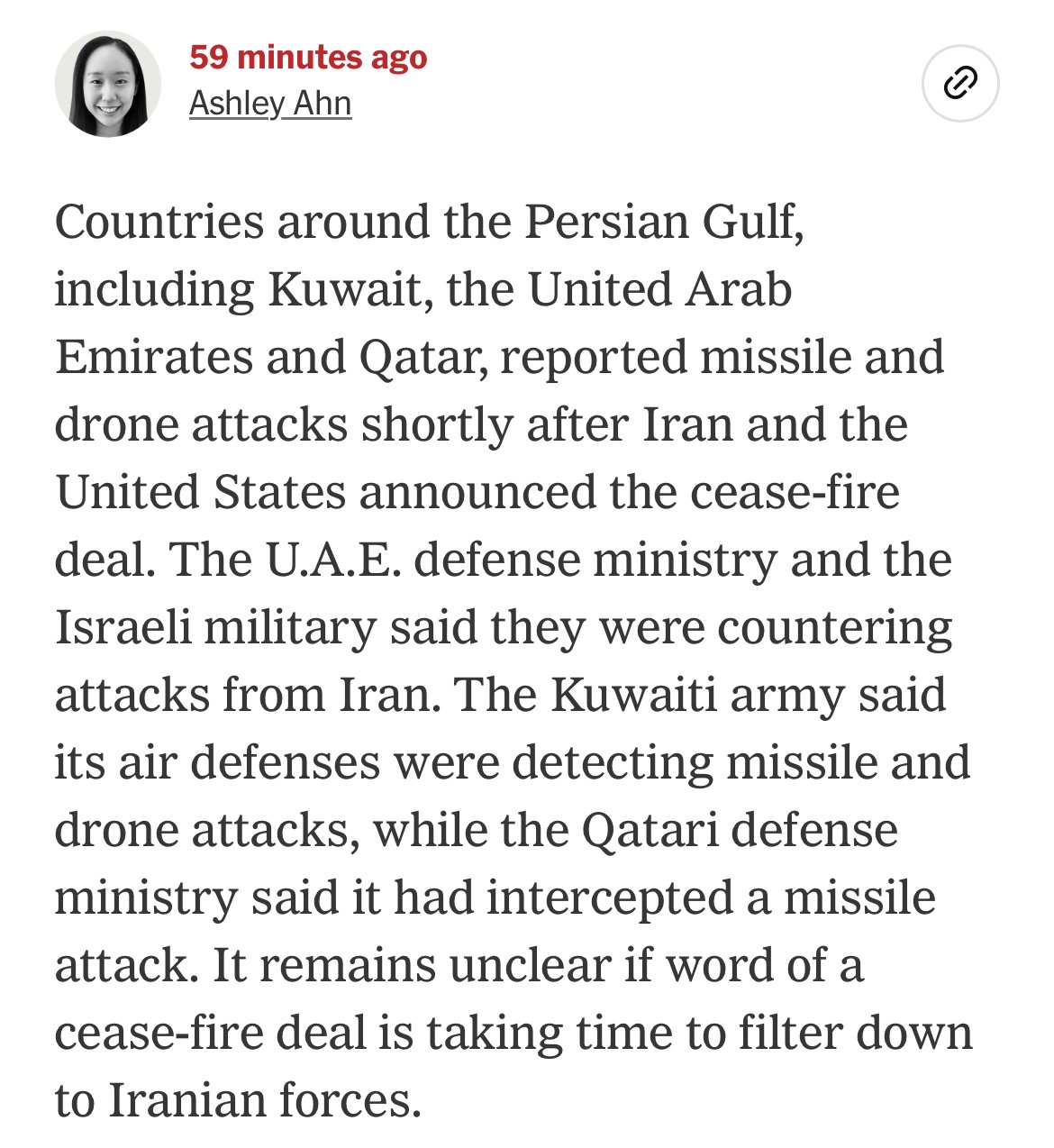 59 minutes ago
Ashley Ahn

Countries around the Persian Gulf, including Kuwait, the United Arab Emirates and Qatar, reported missile and drone attacks shortly after Iran and the United States announced the cease-fire deal. The U.A.E. defense ministry and the Israeli military said they were countering attacks from Iran. The Kuwaiti army said its air defenses were detecting missile and drone attacks, while the Qatari defense ministry said it had intercepted a missile attack. It remains unclear if word of a cease-fire deal is taking time to filter down to Iranian forces.